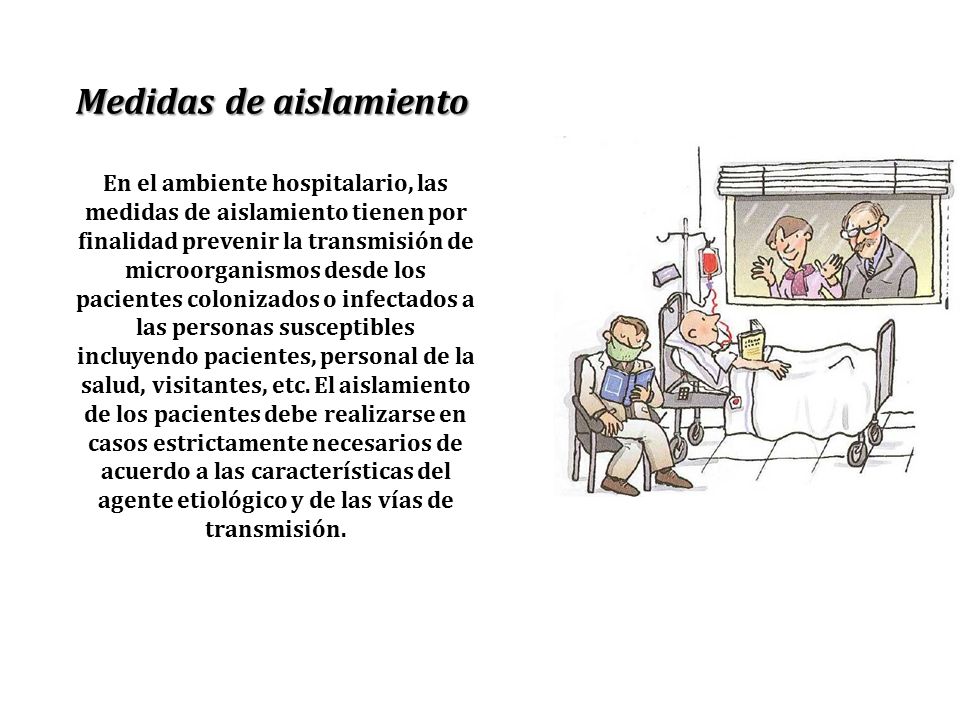 Medidas de aislamiento

En el ambiente hospitalario, las medidas de aislamiento tienen por finalidad prevenir la transmisión de microorganismos desde los pacientes colonizados o infectados a las personas susceptibles incluyendo pacientes, personal de la salud, visitantes, etc. El aislamiento de los pacientes debe realizarse en casos estrictamente necesarios de acuerdo a las características del agente etiológico y de las vías de transmisión.